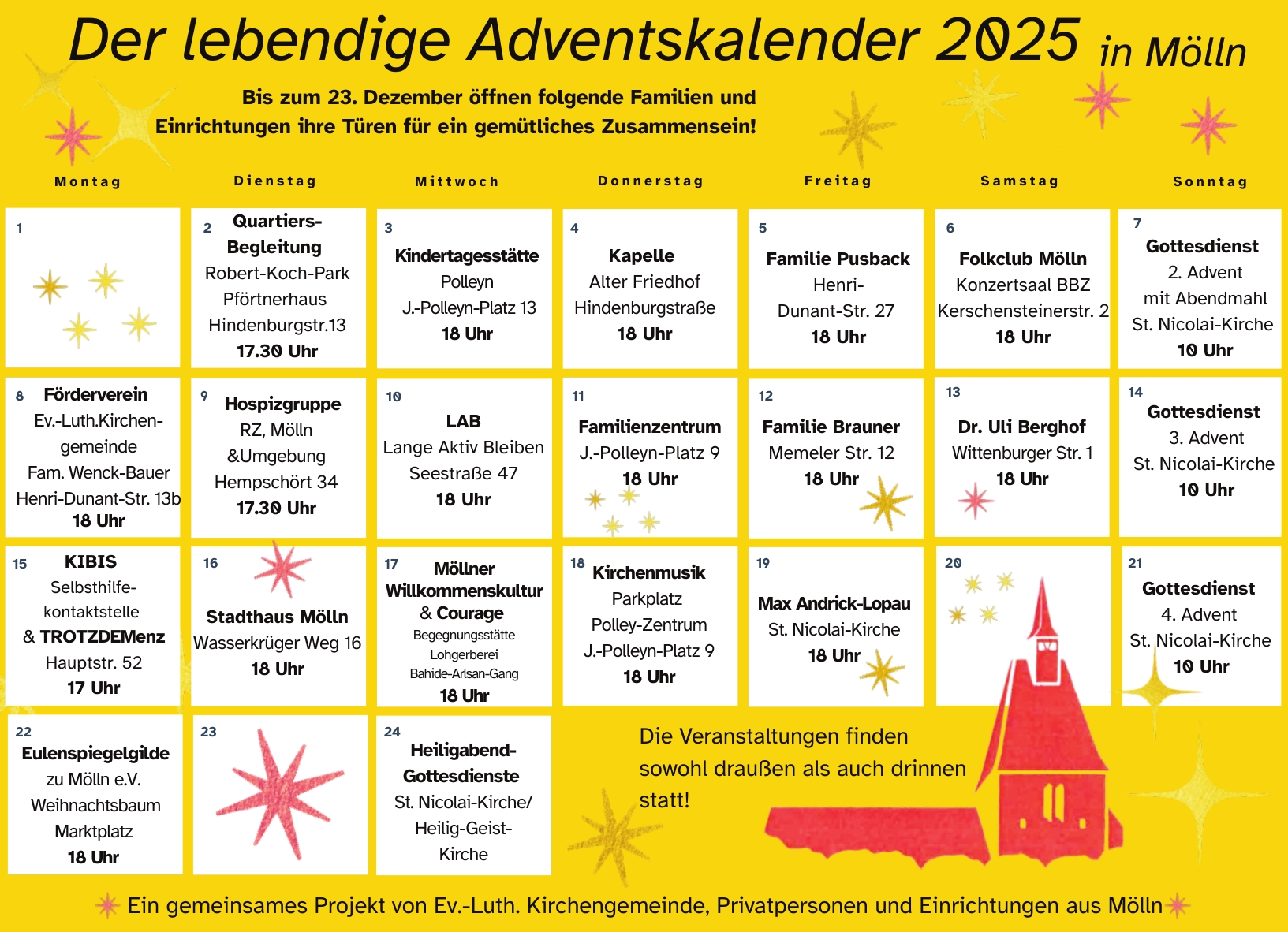 Der lebendige Adventskalender 2025 in Mölln

Bis zum 23. Dezember öffnen folgende Familien und Einrichtungen ihre Türen für ein gemütliches Zusammensein!

| Montag | Dienstag | Mittwoch | Donnerstag | Freitag | Samstag | Sonntag |
|---|---|---|---|---|---|---|
| 1 | 2 Quartiers-Begleitung Robert-Koch-Park Pförtnerhaus Hindenburgstr.13 17.30 Uhr | 3 Kindertagesstätte Polleyn J.-Polleyn-Platz 13 18 Uhr | 4 Kapelle Alter Friedhof Hindenburgstraße 18 Uhr | 5 Familie Pusback Henri-Dunant-Str. 27 18 Uhr | 6 Folkclub Mölln Konzertsaal BBZ Kerschensteinerstr. 2 18 Uhr | 7 Gottesdienst 2. Advent mit Abendmahl St. Nicolai-Kirche 10 Uhr |
| 8 Förderverein Ev.-Luth.Kirchengemeinde Fam. Wenck-Bauer Henri-Dunant-Str. 13b 18 Uhr | 9 Hospizgruppe RZ, Mölln &Umgebung Hempschört 34 17.30 Uhr | 10 LAB Lange Aktiv Bleiben Seestraße 47 18 Uhr | 11 Familienzentrum J.-Polleyn-Platz 9 18 Uhr | 12 Familie Brauner Memeler Str. 12 18 Uhr | 13 Dr. Uli Berghof Wittenburger Str. 1 18 Uhr | 14 Gottesdienst 3. Advent St. Nicolai-Kirche 10 Uhr |
| 15 KIBIS Selbsthilfekontaktstelle & TROTZDEMenz Hauptstr. 52 17 Uhr | 16 Stadthaus Mölln Wasserkrüger Weg 16 18 Uhr | 17 Möllner Willkommenskultur & Courage Begegnungsstätte Lohgerberei Bahide-Arlsan-Gang 18 Uhr | 18 Kirchenmusik Parkplatz Polley-Zentrum J.-Polleyn-Platz 9 18 Uhr | 19 Max Andrick-Lopau St. Nicolai-Kirche 18 Uhr | 20 | 21 Gottesdienst 4. Advent St. Nicolai-Kirche 10 Uhr |
| 22 Eulenspiegelgilde zu Mölln e.V. Weihnachtsbaum Marktplatz 18 Uhr | 23 | 24 Heiligabend-Gottesdienste St. Nicolai-Kirche/ Heilig-Geist-Kirche | | | | |

Die Veranstaltungen finden sowohl draußen als auch drinnen statt!

Ein gemeinsames Projekt von Ev.-Luth. Kirchengemeinde, Privatpersonen und Einrichtungen aus Mölln